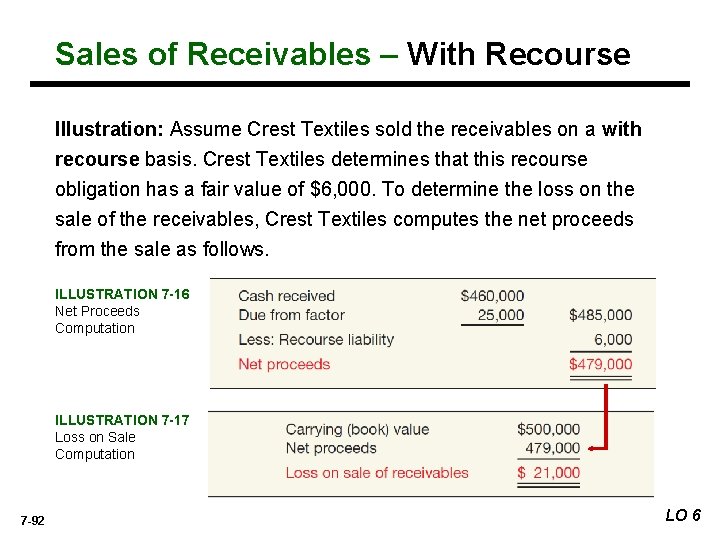 Sales of Receivables – With Recourse

Illustration: Assume Crest Textiles sold the receivables on a with recourse basis. Crest Textiles determines that this recourse obligation has a fair value of $6,000. To determine the loss on the sale of the receivables, Crest Textiles computes the net proceeds from the sale as follows.

ILLUSTRATION 7-16
Net Proceeds
Computation

Cash received $460,000
Due from factor 25,000 $485,000
Less: Recourse liability 6,000
Net proceeds $479,000

ILLUSTRATION 7-17
Loss on Sale
Computation

Carrying (book) value $500,000
Net proceeds 479,000
Loss on sale of receivables $ 21,000

7-92

LO 6